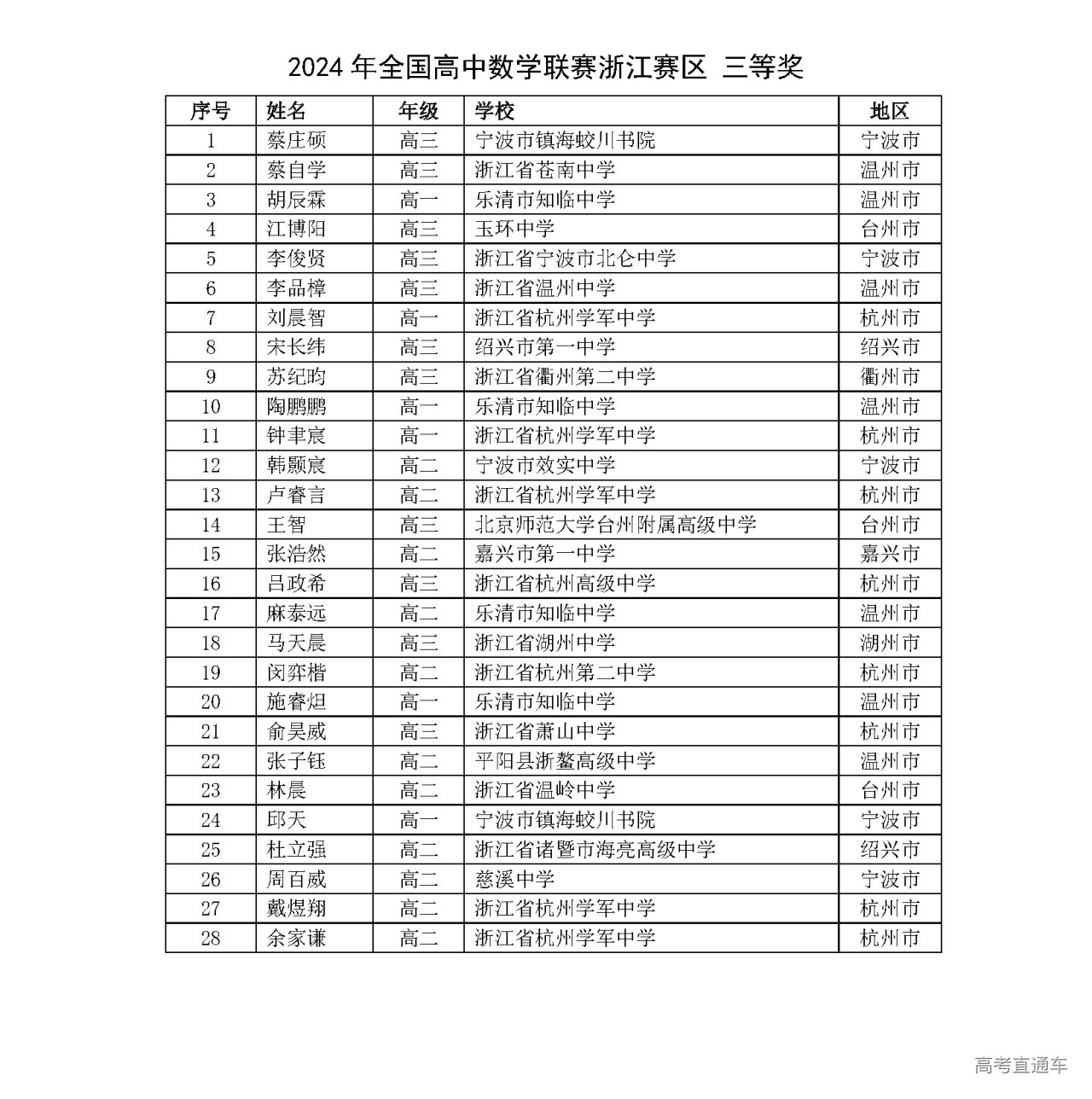 2024 年全国高中数学联赛浙江赛区 三等奖

| 序号 | 姓名 | 年级 | 学校 | 地区 |
|---|---|---|---|---|
| 1 | 蔡庄硕 | 高三 | 宁波市镇海蛟川书院 | 宁波市 |
| 2 | 蔡自学 | 高三 | 浙江省苍南中学 | 温州市 |
| 3 | 胡辰霖 | 高一 | 乐清市知临中学 | 温州市 |
| 4 | 江博阳 | 高三 | 玉环中学 | 台州市 |
| 5 | 李俊贤 | 高三 | 浙江省宁波市北仑中学 | 宁波市 |
| 6 | 李品樟 | 高三 | 浙江省温州中学 | 温州市 |
| 7 | 刘晨智 | 高一 | 浙江省杭州学军中学 | 杭州市 |
| 8 | 宋长纬 | 高三 | 绍兴市第一中学 | 绍兴市 |
| 9 | 苏纪昀 | 高三 | 浙江省衢州第二中学 | 衢州市 |
| 10 | 陶鹏鹏 | 高一 | 乐清市知临中学 | 温州市 |
| 11 | 钟聿宸 | 高一 | 浙江省杭州学军中学 | 杭州市 |
| 12 | 韩颢宸 | 高二 | 宁波市效实中学 | 宁波市 |
| 13 | 卢睿言 | 高二 | 浙江省杭州学军中学 | 杭州市 |
| 14 | 王智 | 高三 | 北京师范大学台州附属高级中学 | 台州市 |
| 15 | 张浩然 | 高二 | 嘉兴市第一中学 | 嘉兴市 |
| 16 | 吕政希 | 高三 | 浙江省杭州高级中学 | 杭州市 |
| 17 | 麻泰远 | 高二 | 乐清市知临中学 | 温州市 |
| 18 | 马天晨 | 高三 | 浙江省湖州中学 | 湖州市 |
| 19 | 闵弈楷 | 高二 | 浙江省杭州第二中学 | 杭州市 |
| 20 | 施睿炟 | 高一 | 乐清市知临中学 | 温州市 |
| 21 | 俞昊威 | 高三 | 浙江省萧山中学 | 杭州市 |
| 22 | 张子钰 | 高二 | 平阳县浙鳌高级中学 | 温州市 |
| 23 | 林晨 | 高二 | 浙江省温岭中学 | 台州市 |
| 24 | 邱天 | 高一 | 宁波市镇海蛟川书院 | 宁波市 |
| 25 | 杜立强 | 高二 | 浙江省诸暨市海亮高级中学 | 绍兴市 |
| 26 | 周百威 | 高二 | 慈溪中学 | 宁波市 |
| 27 | 戴煜翔 | 高二 | 浙江省杭州学军中学 | 杭州市 |
| 28 | 余家谦 | 高二 | 浙江省杭州学军中学 | 杭州市 |

高考直通车